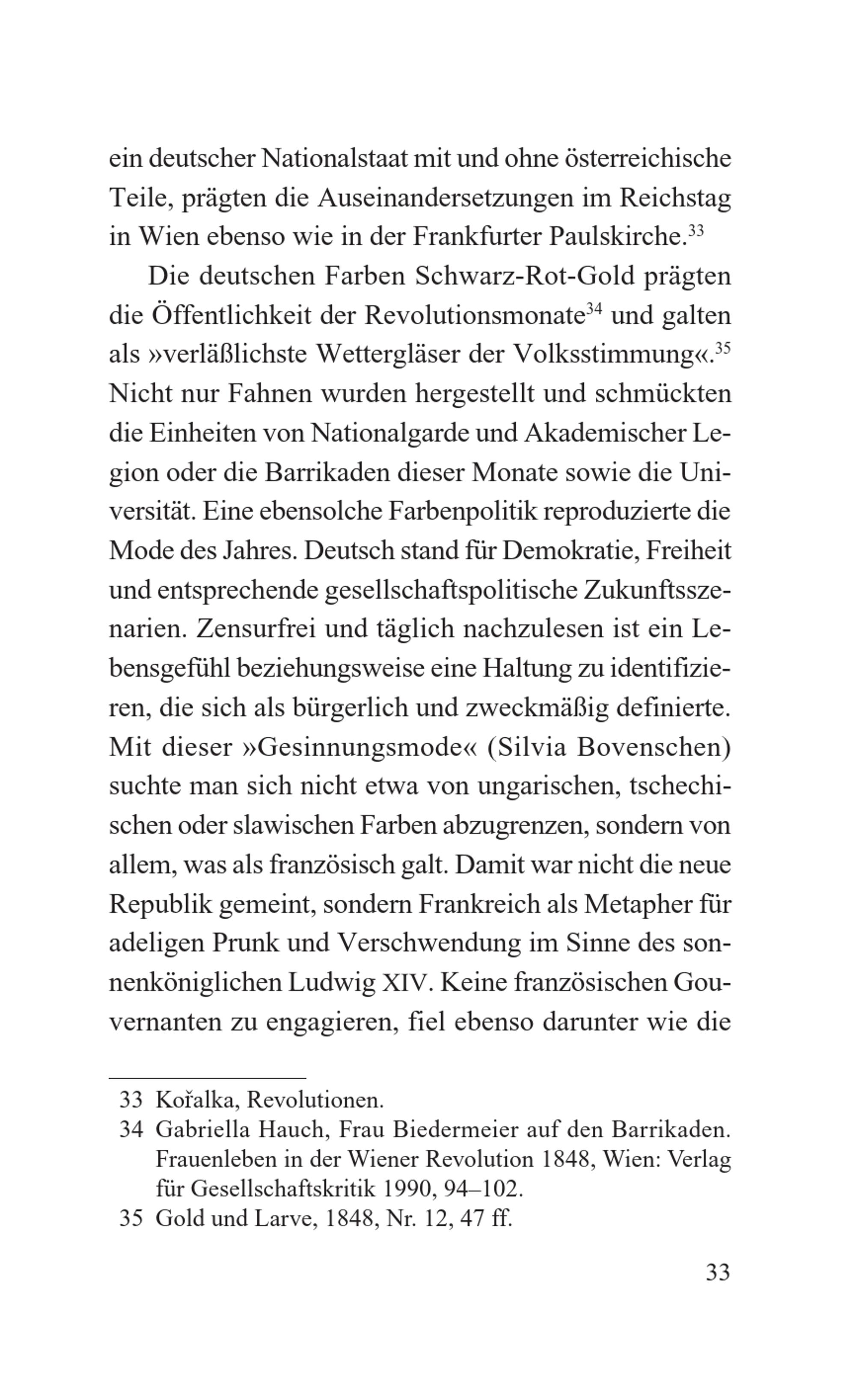 ein deutscher Nationalstaat mit und ohne österreichische Teile, prägten die Auseinandersetzungen im Reichstag in Wien ebenso wie in der Frankfurter Paulskirche.$^{33}$

Die deutschen Farben Schwarz-Rot-Gold prägten die Öffentlichkeit der Revolutionsmonate$^{34}$ und galten als »verläßlichste Wettergläser der Volksstimmung«.$^{35}$ Nicht nur Fahnen wurden hergestellt und schmückten die Einheiten von Nationalgarde und Akademischer Legion oder die Barrikaden dieser Monate sowie die Universität. Eine ebensolche Farbenpolitik reproduzierte die Mode des Jahres. Deutsch stand für Demokratie, Freiheit und entsprechende gesellschaftspolitische Zukunftsszenarien. Zensurfrei und täglich nachzulesen ist ein Lebensgefühl beziehungsweise eine Haltung zu identifizieren, die sich als bürgerlich und zweckmäßig definierte. Mit dieser »Gesinnungsmode« (Silvia Bovenschen) suchte man sich nicht etwa von ungarischen, tschechischen oder slawischen Farben abzugrenzen, sondern von allem, was als französisch galt. Damit war nicht die neue Republik gemeint, sondern Frankreich als Metapher für adeligen Prunk und Verschwendung im Sinne des sonnenköniglichen Ludwig XIV. Keine französischen Gouvernanten zu engagieren, fiel ebenso darunter wie die

33 Kořalka, Revolutionen.
34 Gabriella Hauch, Frau Biedermeier auf den Barrikaden. Frauenleben in der Wiener Revolution 1848, Wien: Verlag für Gesellschaftskritik 1990, 94–102.
35 Gold und Larve, 1848, Nr. 12, 47 ff.

33